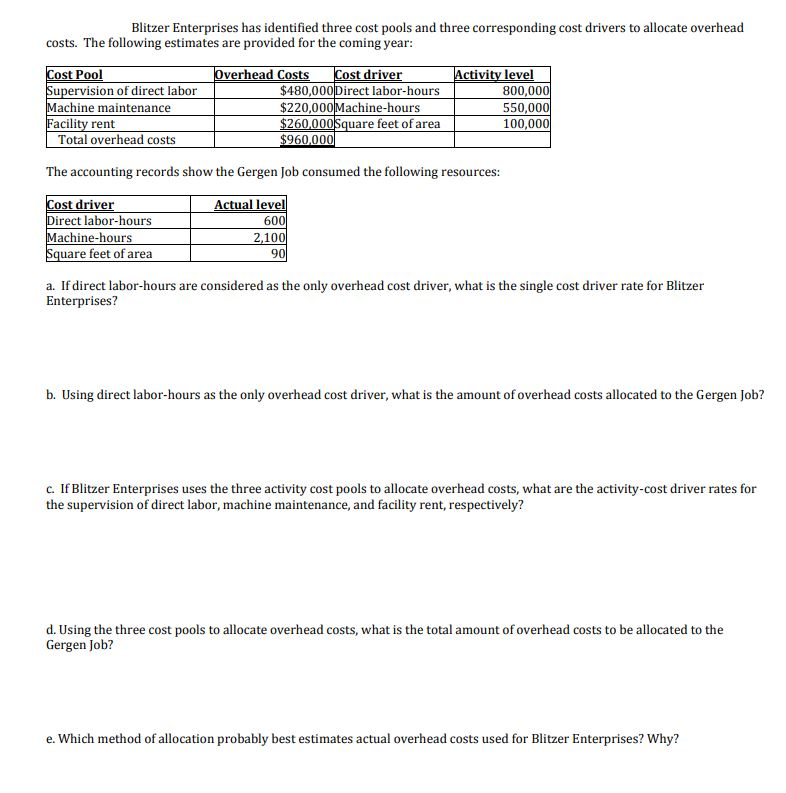 Blitzer Enterprises has identified three cost pools and three corresponding cost drivers to allocate overhead costs. The following estimates are provided for the coming year:

| Cost Pool | Overhead Costs | Cost driver | Activity level |
|---|---|---|---|
| Supervision of direct labor | \$480,000 | Direct labor-hours | 800,000 |
| Machine maintenance | \$220,000 | Machine-hours | 550,000 |
| Facility rent | \$260,000 | Square feet of area | 100,000 |
| Total overhead costs | \$960,000 | | |

The accounting records show the Gergen Job consumed the following resources:

| Cost driver | Actual level |
|---|---|
| Direct labor-hours | 600 |
| Machine-hours | 2,100 |
| Square feet of area | 90 |

a. If direct labor-hours are considered as the only overhead cost driver, what is the single cost driver rate for Blitzer Enterprises?

b. Using direct labor-hours as the only overhead cost driver, what is the amount of overhead costs allocated to the Gergen Job?

c. If Blitzer Enterprises uses the three activity cost pools to allocate overhead costs, what are the activity-cost driver rates for the supervision of direct labor, machine maintenance, and facility rent, respectively?

d. Using the three cost pools to allocate overhead costs, what is the total amount of overhead costs to be allocated to the Gergen Job?

e. Which method of allocation probably best estimates actual overhead costs used for Blitzer Enterprises? Why?